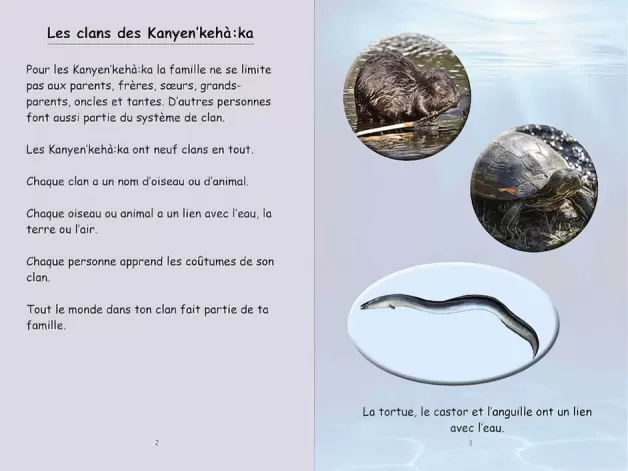 Les clans des Kanyen'kehà:ka

Pour les Kanyen'kehà:ka la famille ne se limite pas aux parents, frères, sœurs, grands-parents, oncles et tantes. D'autres personnes font aussi partie du système de clan.

Les Kanyen'kehà:ka ont neuf clans en tout.

Chaque clan a un nom d'oiseau ou d'animal.

Chaque oiseau ou animal a un lien avec l'eau, la terre ou l'air.

Chaque personne apprend les coûtumes de son clan.

Tout le monde dans ton clan fait partie de ta famille.

2

La tortue, le castor et l'anguille ont un lien avec l'eau.

3